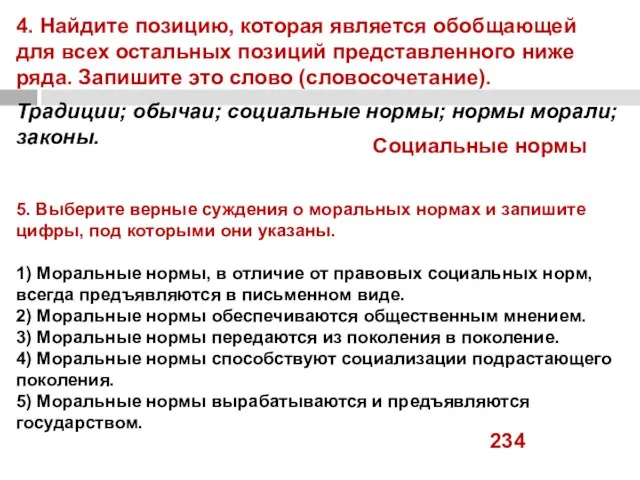 4. Найдите позицию, которая является обобщающей для всех остальных позиций представленного ниже ряда. Запишите это слово (словосочетание).

Традиции; обычаи; социальные нормы; нормы морали; законы.

Социальные нормы

5. Выберите верные суждения о моральных нормах и запишите цифры, под которыми они указаны.

1) Моральные нормы, в отличие от правовых социальных норм, всегда предъявляются в письменном виде.
2) Моральные нормы обеспечиваются общественным мнением.
3) Моральные нормы передаются из поколения в поколение.
4) Моральные нормы способствуют социализации подрастающего поколения.
5) Моральные нормы вырабатываются и предъявляются государством.

234